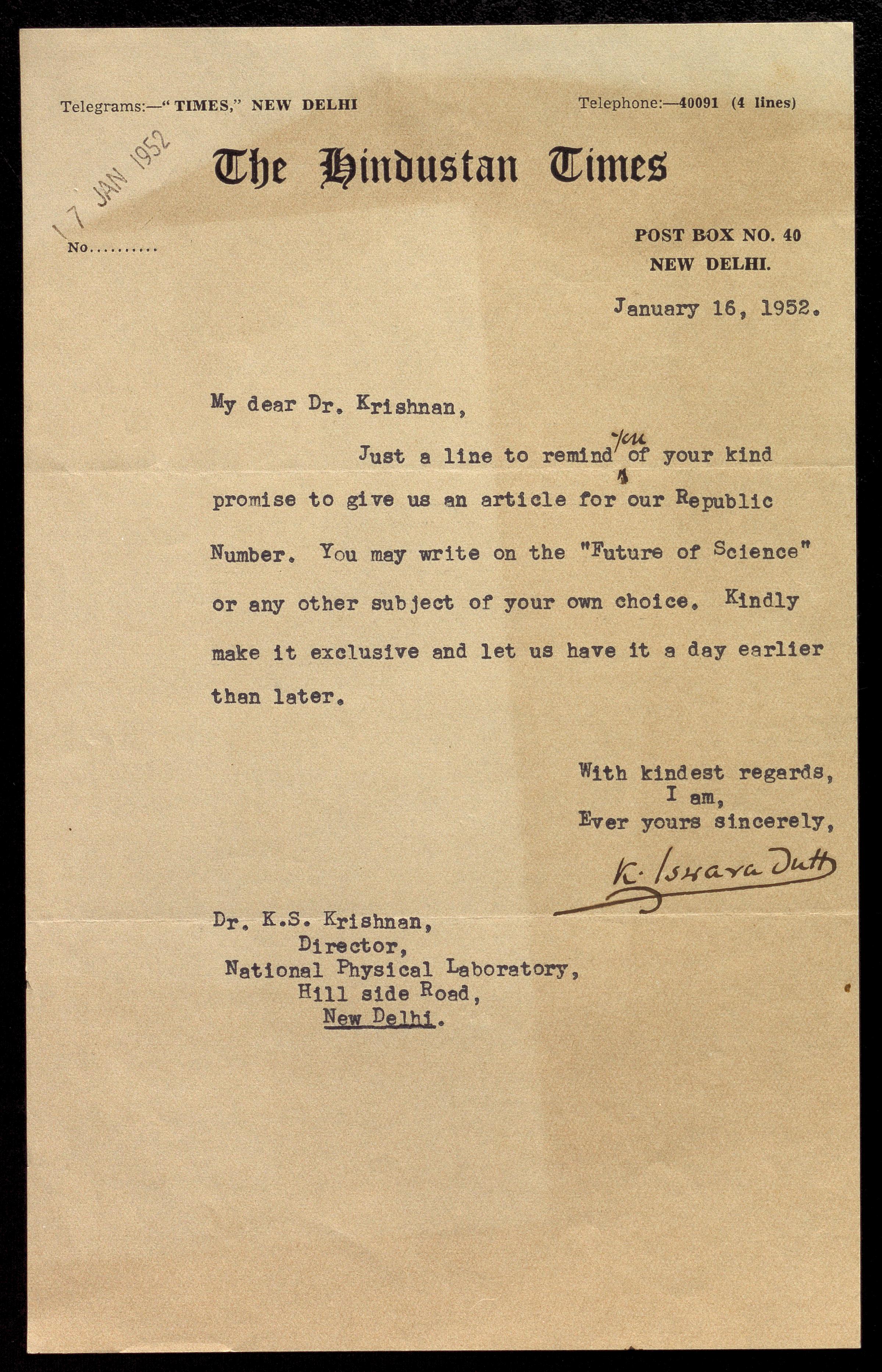 Telegrams:—"TIMES," NEW DELHI

Telephone:—40091 (4 lines)

17 JAN 1952

The Hindustan Times

No..........

POST BOX NO. 40
NEW DELHI.

January 16, 1952.

My dear Dr. Krishnan,

Just a line to remind you of your kind promise to give us an article for our Republic Number. You may write on the "Future of Science" or any other subject of your own choice. Kindly make it exclusive and let us have it a day earlier than later.

With kindest regards,
I am,
Ever yours sincerely,
K. Iswara Dutt

Dr. K.S. Krishnan,
Director,
National Physical Laboratory,
Hill side Road,
New Delhi.